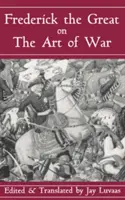 Frederick the Great
on
The Art of War

Edited & Translated by Jay Luvaas